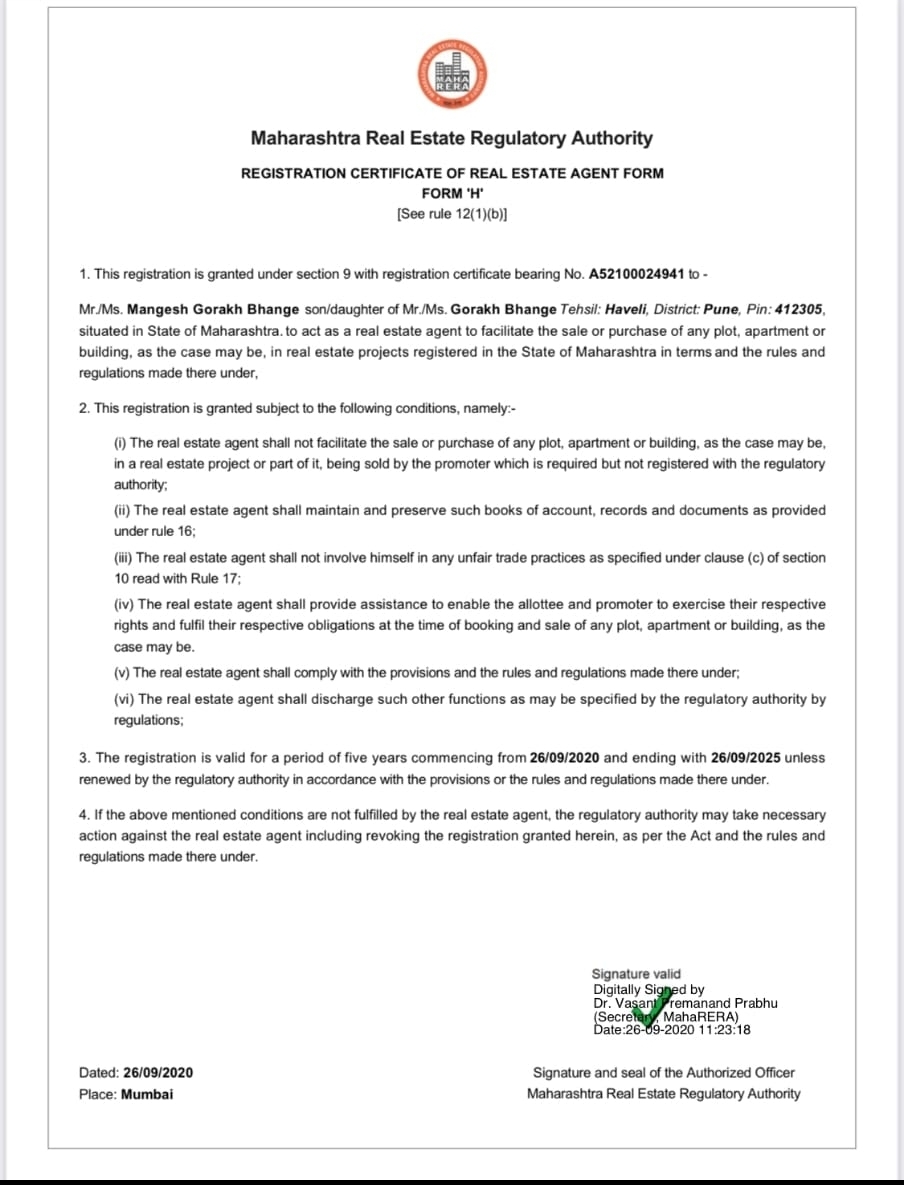 MAHA RERA

Maharashtra Real Estate Regulatory Authority

REGISTRATION CERTIFICATE OF REAL ESTATE AGENT FORM
FORM 'H'
[See rule 12(1)(b)]

1. This registration is granted under section 9 with registration certificate bearing No. A52100024941 to -

Mr./Ms. Mangesh Gorakh Bhange son/daughter of Mr./Ms. Gorakh Bhange Tehsil: Haveli, District: Pune, Pin: 412305, situated in State of Maharashtra. to act as a real estate agent to facilitate the sale or purchase of any plot, apartment or building, as the case may be, in real estate projects registered in the State of Maharashtra in terms and the rules and regulations made there under,

2. This registration is granted subject to the following conditions, namely:-

(i) The real estate agent shall not facilitate the sale or purchase of any plot, apartment or building, as the case may be, in a real estate project or part of it, being sold by the promoter which is required but not registered with the regulatory authority;

(ii) The real estate agent shall maintain and preserve such books of account, records and documents as provided under rule 16;

(iii) The real estate agent shall not involve himself in any unfair trade practices as specified under clause (c) of section 10 read with Rule 17;

(iv) The real estate agent shall provide assistance to enable the allottee and promoter to exercise their respective rights and fulfil their respective obligations at the time of booking and sale of any plot, apartment or building, as the case may be.

(v) The real estate agent shall comply with the provisions and the rules and regulations made there under;

(vi) The real estate agent shall discharge such other functions as may be specified by the regulatory authority by regulations;

3. The registration is valid for a period of five years commencing from 26/09/2020 and ending with 26/09/2025 unless renewed by the regulatory authority in accordance with the provisions or the rules and regulations made there under.

4. If the above mentioned conditions are not fulfilled by the real estate agent, the regulatory authority may take necessary action against the real estate agent including revoking the registration granted herein, as per the Act and the rules and regulations made there under.

Signature valid
Digitally Signed by
Dr. Vasant Premanand Prabhu
(Secretary, MahaRERA)
Date:26-09-2020 11:23:18

Dated: 26/09/2020
Place: Mumbai

Signature and seal of the Authorized Officer
Maharashtra Real Estate Regulatory Authority